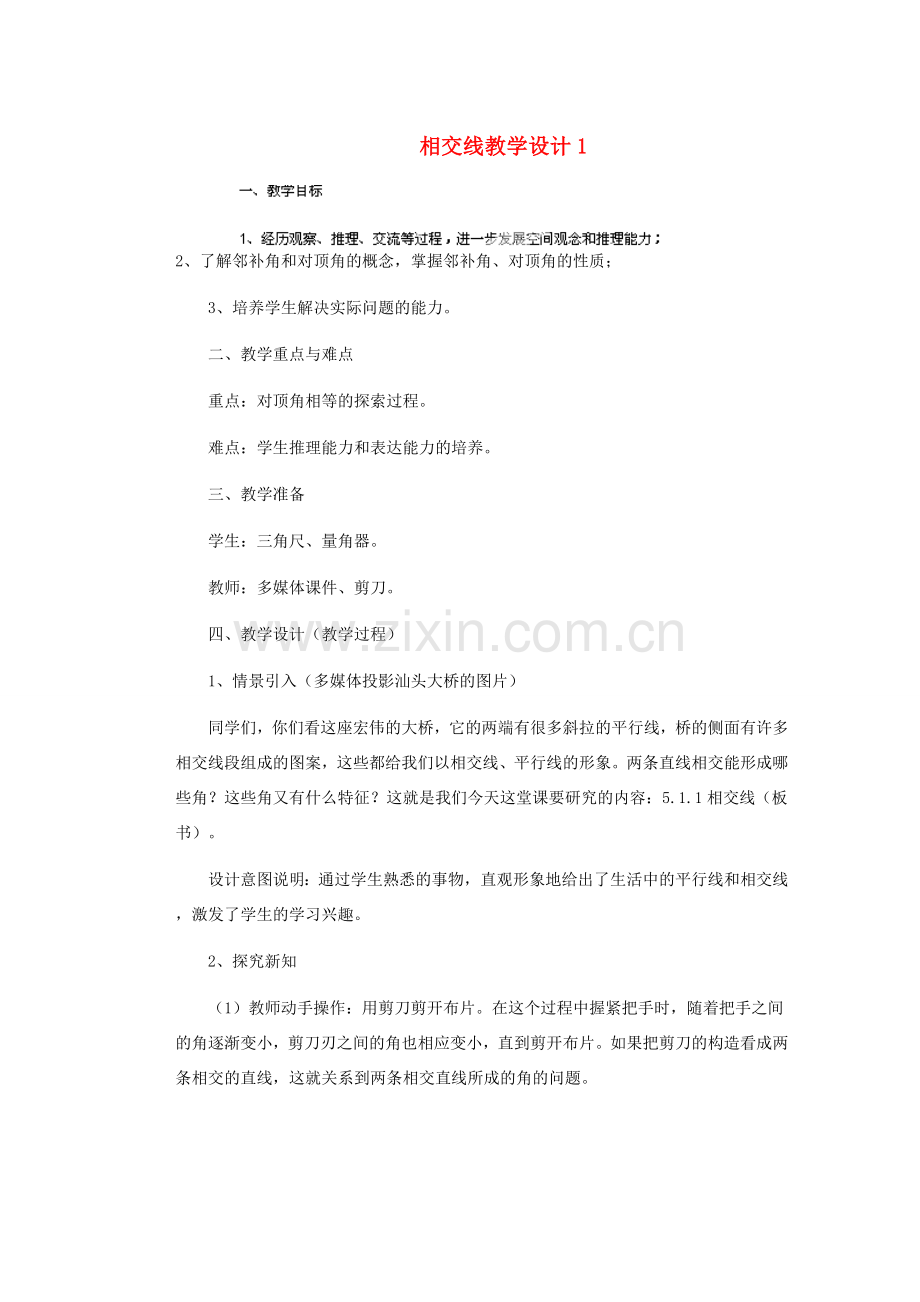 相交线教学设计 1

一、教学目标

1、经历观察、推理、交流等过程，进一步发展空间观念和推理能力；
2、了解邻补角和对顶角的概念，掌握邻补角、对顶角的性质；

3、培养学生解决实际问题的能力。

二、教学重点与难点

重点：对顶角相等的探索过程。

难点：学生推理能力和表达能力的培养。

三、教学准备

学生：三角尺、量角器。

教师：多媒体课件、剪刀。

四、教学设计（教学过程）

www.zixin.com.cn

1、情景引入（多媒体投影汕头大桥的图片）

同学们，你们看这座宏伟的大桥，它的两端有很多斜拉的平行线，桥的侧面有许多相交线段组成的图案，这些都给我们以相交线、平行线的形象。两条直线相交能形成哪些角？这些角又有什么特征？这就是我们今天这堂课要研究的内容：5.1.1 相交线（板书）。

设计意图说明：通过学生熟悉的事物，直观形象地给出了生活中的平行线和相交线，激发了学生的学习兴趣。

2、探究新知

（1）教师动手操作：用剪刀剪开布片。在这个过程中握紧把手时，随着把手之间的角逐渐变小，剪刀刃之间的角也相应变小，直到剪开布片。如果把剪刀的构造看成两条相交的直线，这就关系到两条相交直线所成的角的问题。